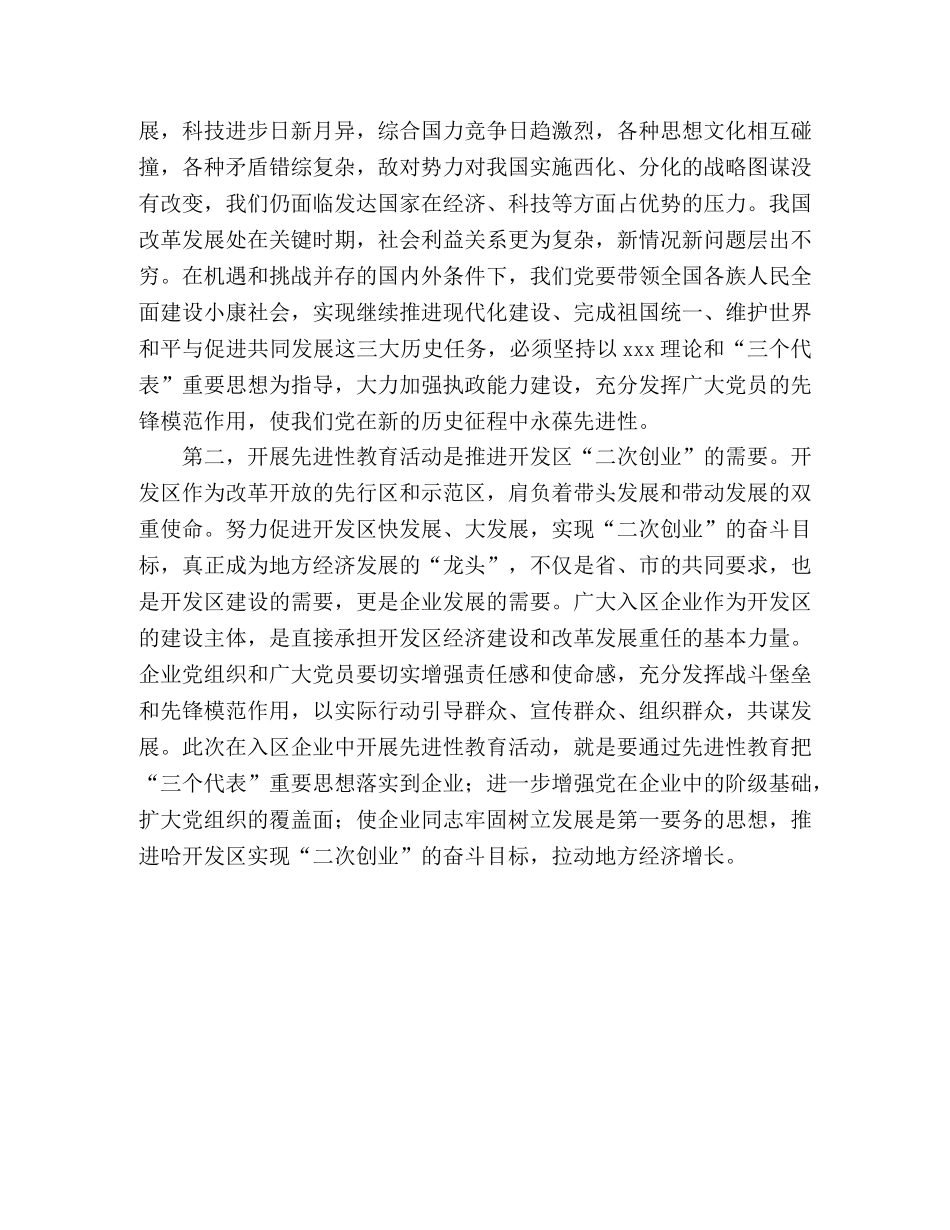 展，科技进步日新月异，综合国力竞争日趋激烈，各种思想文化相互碰撞，各种矛盾错综复杂，敌对势力对我国实施西化、分化的战略图谋没有改变，我们仍面临发达国家在经济、科技等方面占优势的压力。我国改革发展处在关键时期，社会利益关系更为复杂，新情况新问题层出不穷。在机遇和挑战并存的国内外条件下，我们党要带领全国各族人民全面建设小康社会，实现继续推进现代化建设、完成祖国统一、维护世界和平与促进共同发展这三大历史任务，必须坚持以 xxx 理论和“三个代表”重要思想为指导，大力加强执政能力建设，充分发挥广大党员的先锋模范作用，使我们党在新的历史征程中永葆先进性。

第二，开展先进性教育活动是推进开发区“二次创业”的需要。开发区作为改革开放的先行区和示范区，肩负着带头发展和带动发展的双重使命。努力促进开发区快发展、大发展，实现“二次创业”的奋斗目标，真正成为地方经济发展的“龙头”，不仅是省、市的共同要求，也是开发区建设的需要，更是企业发展的需要。广大入区企业作为开发区的建设主体，是直接承担开发区经济建设和改革发展重任的基本力量。企业党组织和广大党员要切实增强责任感和使命感，充分发挥战斗堡垒和先锋模范作用，以实际行动引导群众、宣传群众、组织群众，共谋发展。此次在入区企业中开展先进性教育活动，就是要通过先进性教育把“三个代表”重要思想落实到企业；进一步增强党在企业中的阶级基础，扩大党组织的覆盖面；使企业同志牢固树立发展是第一要务的思想，推进哈开发区实现“二次创业”的奋斗目标，拉动地方经济增长。